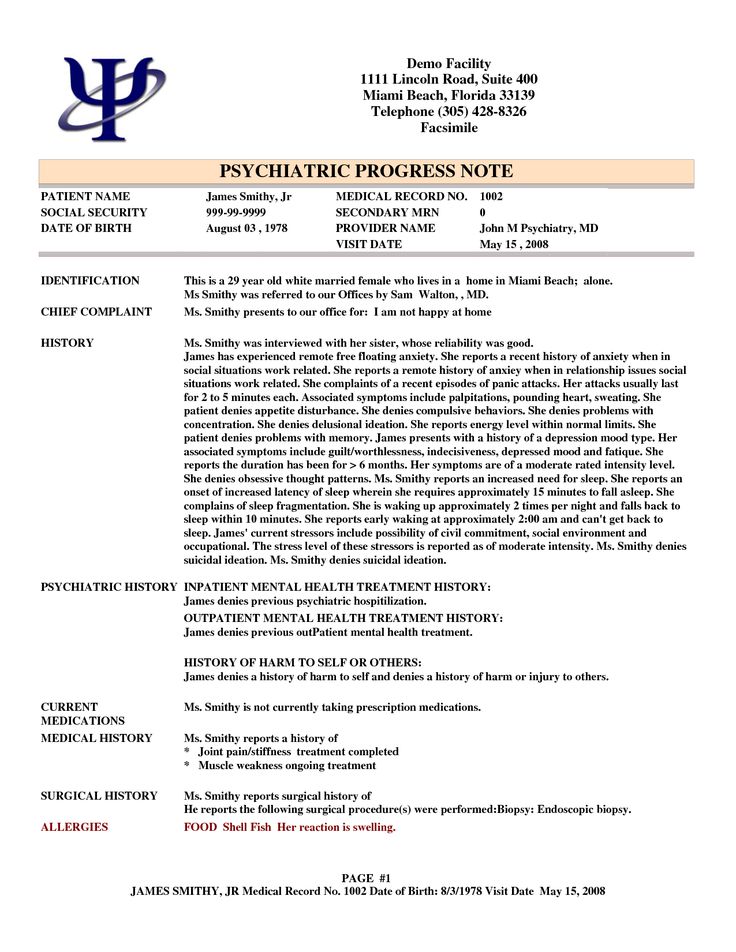 Demo Facility
1111 Lincoln Road, Suite 400
Miami Beach, Florida 33139
Telephone (305) 428-8326
Facsimile

PSYCHIATRIC PROGRESS NOTE

PATIENT NAME James Smithy, Jr
SOCIAL SECURITY 999-99-9999
DATE OF BIRTH August 03 , 1978
MEDICAL RECORD NO. 1002
SECONDARY MRN 0
PROVIDER NAME John M Psychiatry, MD
VISIT DATE May 15 , 2008

IDENTIFICATION
This is a 29 year old white married female who lives in a home in Miami Beach; alone.
Ms Smithy was referred to our Offices by Sam Walton, , MD.

CHIEF COMPLAINT
Ms. Smithy presents to our office for: I am not happy at home

HISTORY
Ms. Smithy was interviewed with her sister, whose reliability was good.
James has experienced remote free floating anxiety. She reports a recent history of anxiety when in social situations work related. She reports a remote history of anxiey when in relationship issues social situations work related. She complaints of a recent episodes of panic attacks. Her attacks usually last for 2 to 5 minutes each. Associated symptoms include palpitations, pounding heart, sweating. She patient denies appetite disturbance. She denies compulsive behaviors. She denies problems with concentration. She denies delusional ideation. She reports energy level within normal limits. She patient denies problems with memory. James presents with a history of a depression mood type. Her associated symptoms include guilt/worthlessness, indecisiveness, depressed mood and fatique. She reports the duration has been for > 6 months. Her symptoms are of a moderate rated intensity level. She denies obsessive thought patterns. Ms. Smithy reports an increased need for sleep. She reports an onset of increased latency of sleep wherein she requires approximately 15 minutes to fall asleep. She complains of sleep fragmentation. She is waking up approximately 2 times per night and falls back to sleep within 10 minutes. She reports early waking at approximately 2:00 am and can't get back to sleep. James' current stressors include possibility of civil commitment, social environment and occupational. The stress level of these stressors is reported as of moderate intensity. Ms. Smithy denies suicidal ideation. Ms. Smithy denies suicidal ideation.

PSYCHIATRIC HISTORY
INPATIENT MENTAL HEALTH TREATMENT HISTORY:
James denies previous psychiatric hospitilization.
OUTPATIENT MENTAL HEALTH TREATMENT HISTORY:
James denies previous outPatient mental health treatment.

HISTORY OF HARM TO SELF OR OTHERS:
James denies a history of harm to self and denies a history of harm or injury to others.

CURRENT MEDICATIONS
Ms. Smithy is not currently taking prescription medications.

MEDICAL HISTORY
Ms. Smithy reports a history of
* Joint pain/stiffness treatment completed
* Muscle weakness ongoing treatment

SURGICAL HISTORY
Ms. Smithy reports surgical history of
He reports the following surgical procedure(s) were performed:Biopsy: Endoscopic biopsy.

ALLERGIES
FOOD Shell Fish Her reaction is swelling.

PAGE #1
JAMES SMITHY, JR Medical Record No. 1002 Date of Birth: 8/3/1978 Visit Date May 15, 2008